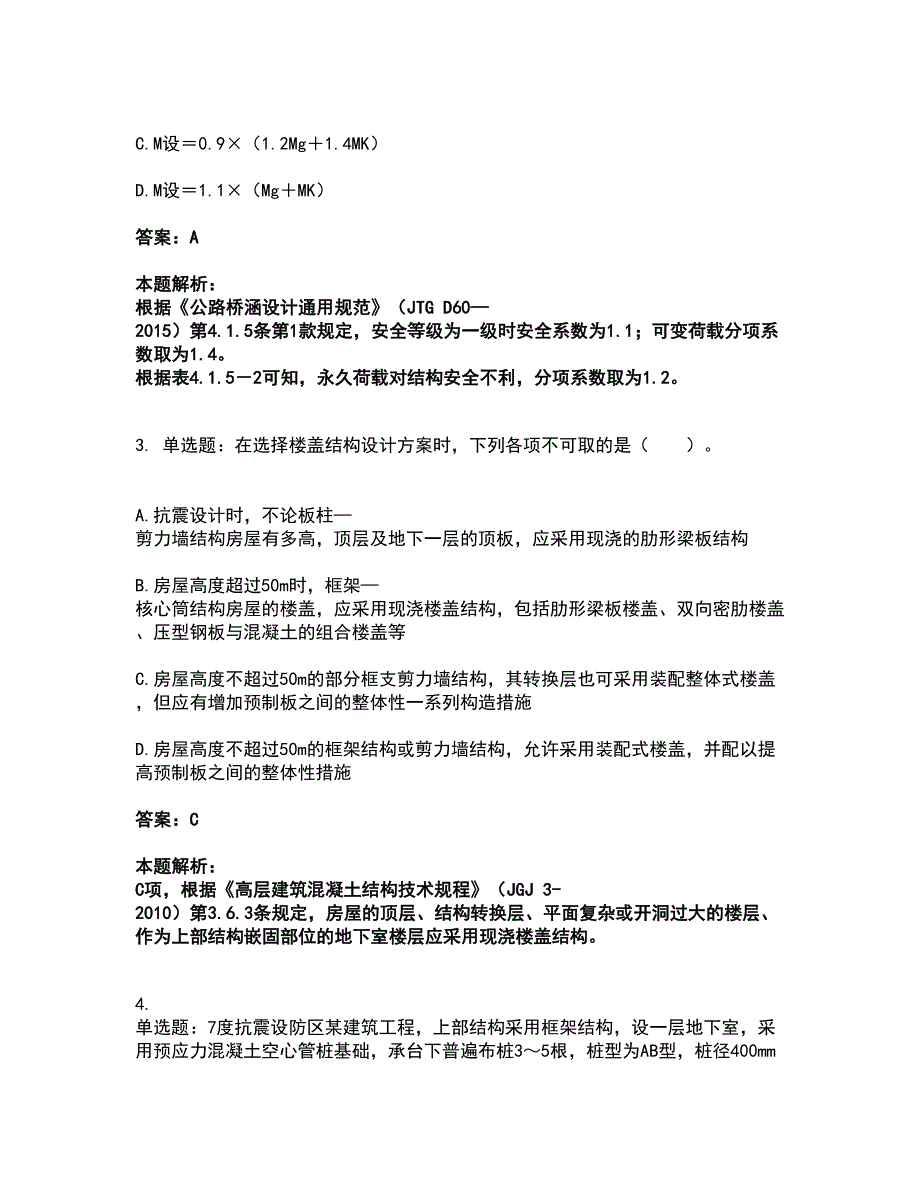 C.M设＝0.9×（1.2Mg＋1.4MK）

D.M设＝1.1×（Mg＋MK）

答案：A

本题解析：
根据《公路桥涵设计通用规范》（JTG D60—2015）第4.1.5条第1款规定，安全等级为一级时安全系数为1.1；可变荷载分项系数取为1.4。
根据表4.1.5－2可知，永久荷载对结构安全不利，分项系数取为1.2。

3. 单选题：在选择楼盖结构设计方案时，下列各项不可取的是（　　）。

A.抗震设计时，不论板柱—剪力墙结构房屋有多高，顶层及地下一层的顶板，应采用现浇的肋形梁板结构

B.房屋高度超过50m时，框架—核心筒结构房屋的楼盖，应采用现浇楼盖结构，包括肋形梁板楼盖、双向密肋楼盖、压型钢板与混凝土的组合楼盖等

C.房屋高度不超过50m的部分框支剪力墙结构，其转换层也可采用装配整体式楼盖，但应有增加预制板之间的整体性一系列构造措施

D.房屋高度不超过50m的框架结构或剪力墙结构，允许采用装配式楼盖，并配以提高预制板之间的整体性措施

答案：C

本题解析：
C项，根据《高层建筑混凝土结构技术规程》（JGJ 3-2010）第3.6.3条规定，房屋的顶层、结构转换层、平面复杂或开洞过大的楼层、作为上部结构嵌固部位的地下室楼层应采用现浇楼盖结构。

4.
单选题：7度抗震设防区某建筑工程，上部结构采用框架结构，设一层地下室，采用预应力混凝土空心管桩基础，承台下普遍布桩3～5根，桩型为AB型，桩径400mm